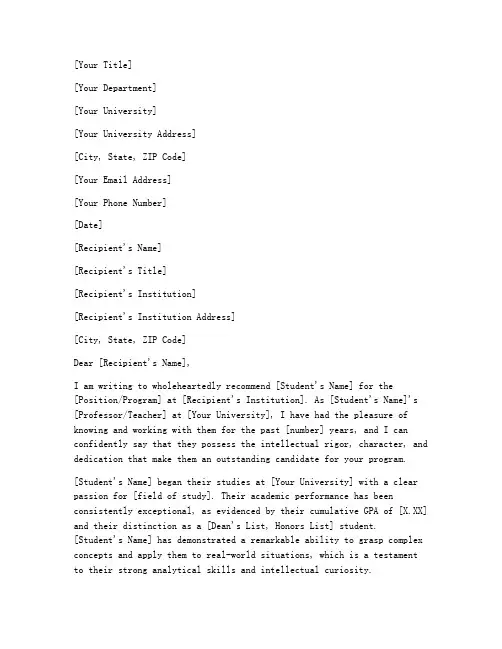 [Your Title]

[Your Department]

[Your University]

[Your University Address]

[City, State, ZIP Code]

[Your Email Address]

[Your Phone Number]

[Date]

[Recipient's Name]

[Recipient's Title]

[Recipient's Institution]

[Recipient's Institution Address]

[City, State, ZIP Code]

Dear [Recipient's Name],

I am writing to wholeheartedly recommend [Student's Name] for the [Position/Program] at [Recipient's Institution]. As [Student's Name]'s [Professor/Teacher] at [Your University], I have had the pleasure of knowing and working with them for the past [number] years, and I can confidently say that they possess the intellectual rigor, character, and dedication that make them an outstanding candidate for your program.

[Student's Name] began their studies at [Your University] with a clear passion for [field of study]. Their academic performance has been consistently exceptional, as evidenced by their cumulative GPA of [X.XX] and their distinction as a [Dean's List, Honors List] student. [Student's Name] has demonstrated a remarkable ability to grasp complex concepts and apply them to real-world situations, which is a testament to their strong analytical skills and intellectual curiosity.